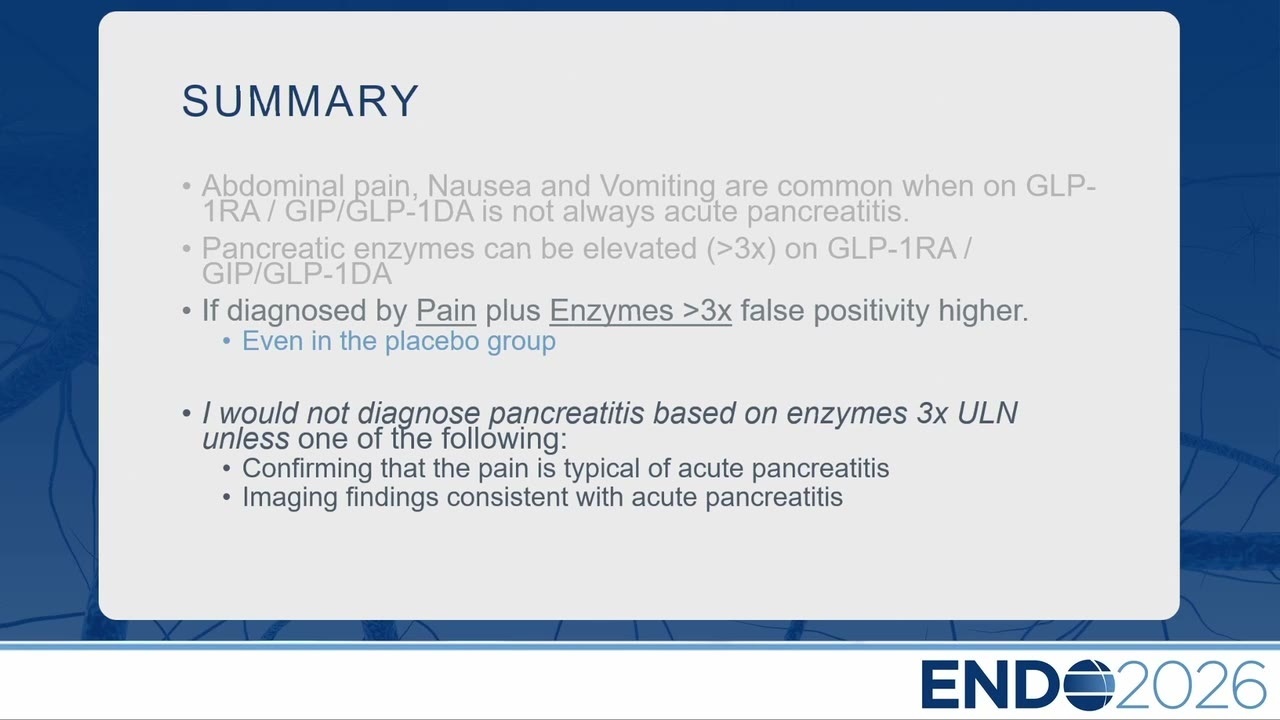 SUMMARY

• Abdominal pain, Nausea and Vomiting are common when on GLP-1RA / GIP/GLP-1DA is not always acute pancreatitis.

• Pancreatic enzymes can be elevated (>3x) on GLP-1RA / GIP/GLP-1DA

• If diagnosed by Pain plus Enzymes >3x false positivity higher.
  • Even in the placebo group

• I would not diagnose pancreatitis based on enzymes 3x ULN unless one of the following:
  • Confirming that the pain is typical of acute pancreatitis
  • Imaging findings consistent with acute pancreatitis

ENDO2026